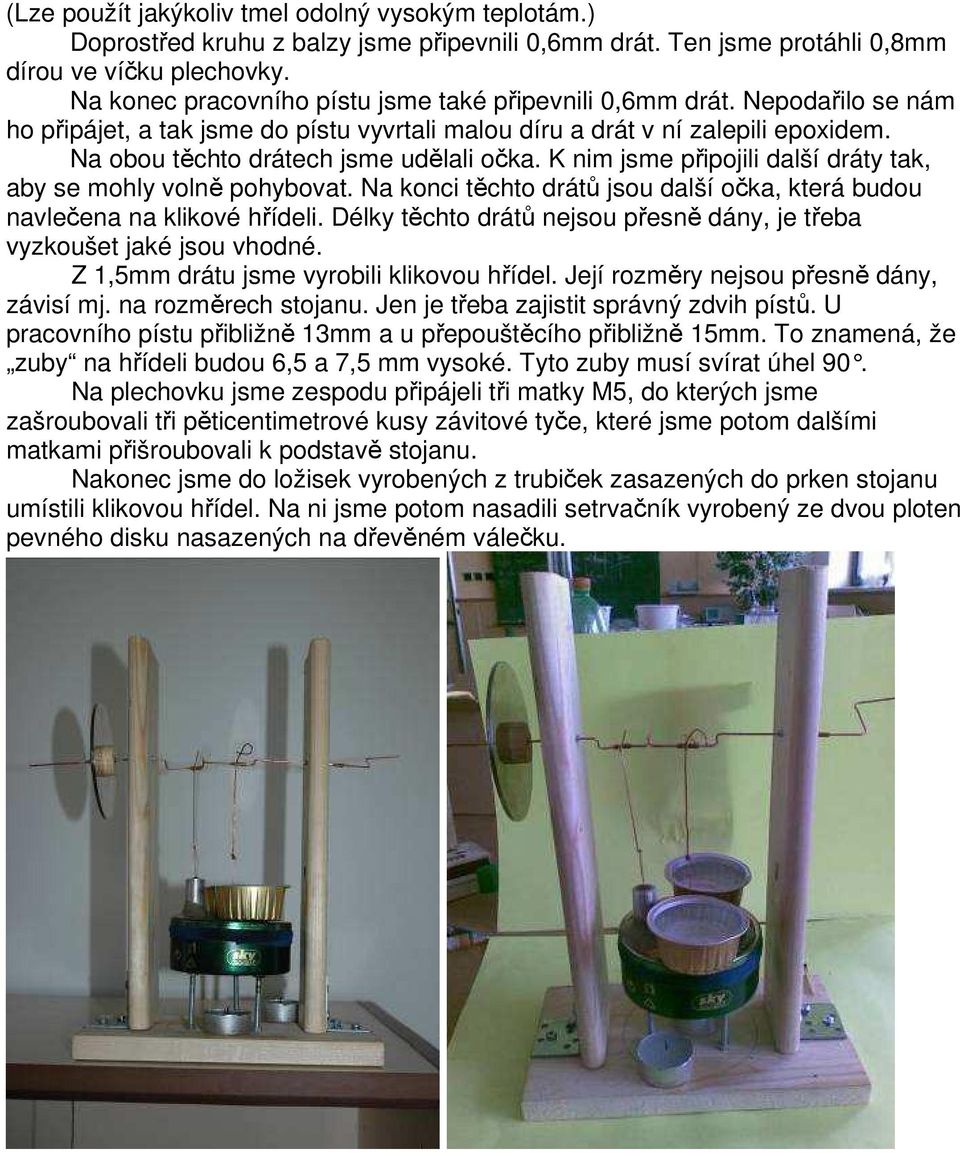 (Lze použít jakýkoliv tmel odolný vysokým teplotám.)

Doprostřed kruhu z balzy jsme připevnili 0,6mm drát. Ten jsme protáhli 0,8mm dírou ve víčku plechovky.

Na konec pracovního pístu jsme také připevnili 0,6mm drát. Nepodařilo se nám ho připájet, a tak jsme do pístu vyvrtali malou díru a drát v ní zalepili epoxidem.

Na obou těchto drátech jsme udělali očka. K nim jsme připojili další dráty tak, aby se mohly volně pohybovat. Na konci těchto drátů jsou další očka, která budou navlečena na klikové hřídeli. Délky těchto drátů nejsou přesně dány, je třeba vyzkoušet jaké jsou vhodné.

Z 1,5mm drátu jsme vyrobili klikovou hřídel. Její rozměry nejsou přesně dány, závisí mj. na rozměrech stojanu. Jen je třeba zajistit správný zdvih pístů. U pracovního pístu přibližně 13mm a u přepouštěcího přibližně 15mm. To znamená, že „zuby“ na hřídeli budou 6,5 a 7,5 mm vysoké. Tyto zuby musí svírat úhel 90°.

Na plechovku jsme zespodu připájeli tři matky M5, do kterých jsme zašroubovali tři pěticentimetrové kusy závitové tyče, které jsme potom dalšími matkami přišroubovali k podstavě stojanu.

Nakonec jsme do ložisek vyrobených z trubiček zasazených do prken stojanu umístili klikovou hřídel. Na ni jsme potom nasadili setrvačník vyrobený ze dvou ploten pevného disku nasazených na dřevěném válečku.

sky

sky